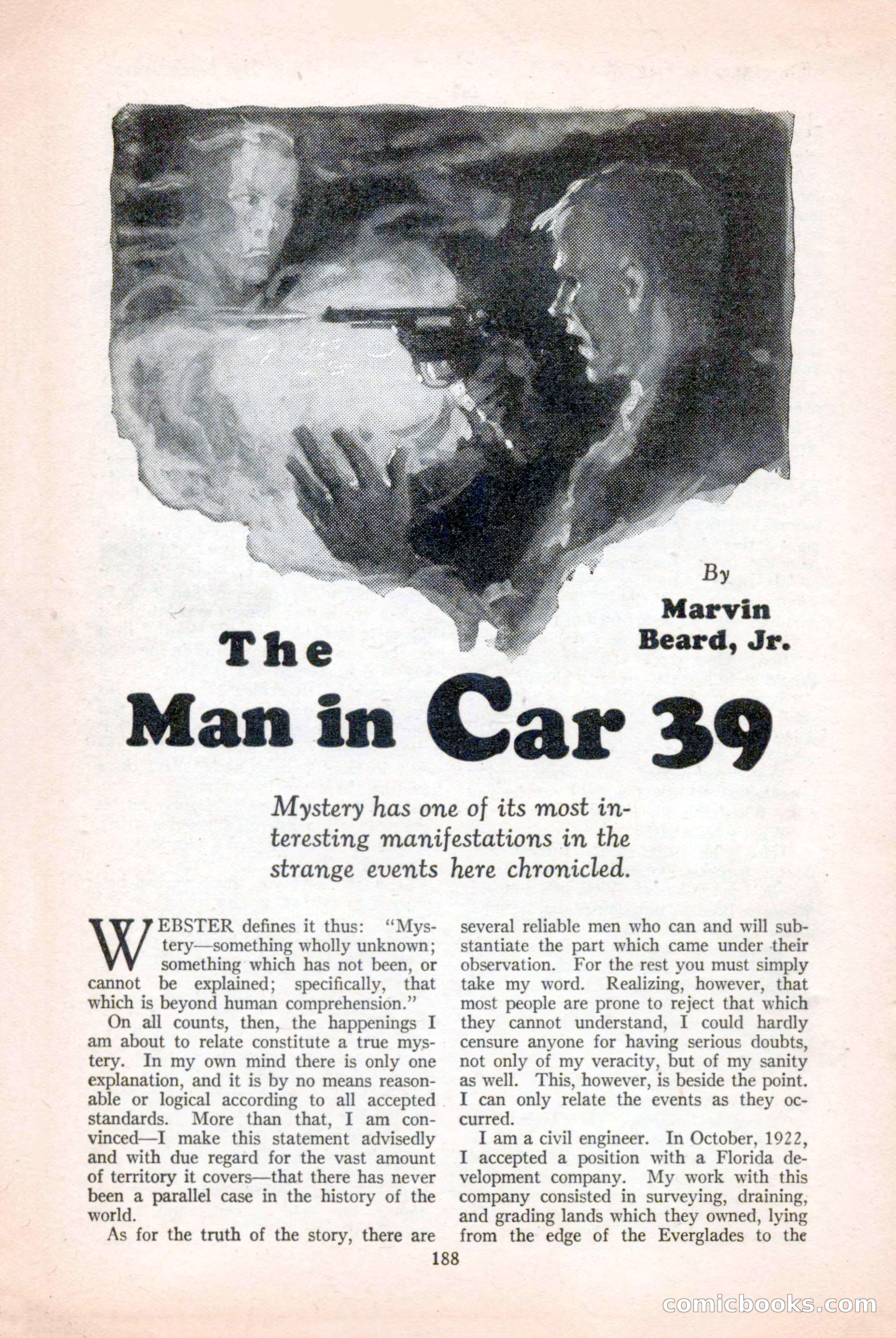 By

Marvin Beard, Jr.

The Man in Car 39

Mystery has one of its most interesting manifestations in the strange events here chronicled.

WEBSTER defines it thus: "Mystery—something wholly unknown; something which has not been, or cannot be explained; specifically, that which is beyond human comprehension."

On all counts, then, the happenings I am about to relate constitute a true mystery. In my own mind there is only one explanation, and it is by no means reasonable or logical according to all accepted standards. More than that, I am convinced—I make this statement advisedly and with due regard for the vast amount of territory it covers—that there has never been a parallel case in the history of the world.

As for the truth of the story, there are several reliable men who can and will substantiate the part which came under their observation. For the rest you must simply take my word. Realizing, however, that most people are prone to reject that which they cannot understand, I could hardly censure anyone for having serious doubts, not only of my veracity, but of my sanity as well. This, however, is beside the point. I can only relate the events as they occurred.

I am a civil engineer. In October, 1922, I accepted a position with a Florida development company. My work with this company consisted in surveying, draining, and grading lands which they owned, lying from the edge of the Everglades to the

188

comicbooks.com